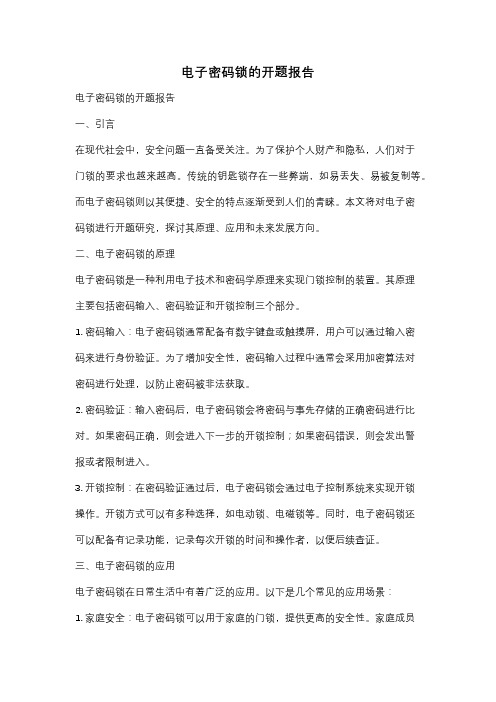 电子密码锁的开题报告

电子密码锁的开题报告

一、引言

在现代社会中，安全问题一直备受关注。为了保护个人财产和隐私，人们对于门锁的要求也越来越高。传统的钥匙锁存在一些弊端，如易丢失、易被复制等。而电子密码锁则以其便捷、安全的特点逐渐受到人们的青睐。本文将对电子密码锁进行开题研究，探讨其原理、应用和未来发展方向。

二、电子密码锁的原理

电子密码锁是一种利用电子技术和密码学原理来实现门锁控制的装置。其原理主要包括密码输入、密码验证和开锁控制三个部分。

1. 密码输入：电子密码锁通常配备有数字键盘或触摸屏，用户可以通过输入密码来进行身份验证。为了增加安全性，密码输入过程中通常会采用加密算法对密码进行处理，以防止密码被非法获取。

2. 密码验证：输入密码后，电子密码锁会将密码与事先存储的正确密码进行比对。如果密码正确，则会进入下一步的开锁控制；如果密码错误，则会发出警报或者限制进入。

3. 开锁控制：在密码验证通过后，电子密码锁会通过电子控制系统来实现开锁操作。开锁方式可以有多种选择，如电动锁、电磁锁等。同时，电子密码锁还可以配备有记录功能，记录每次开锁的时间和操作者，以便后续查证。

三、电子密码锁的应用

电子密码锁在日常生活中有着广泛的应用。以下是几个常见的应用场景：

1. 家庭安全：电子密码锁可以用于家庭的门锁，提供更高的安全性。家庭成员